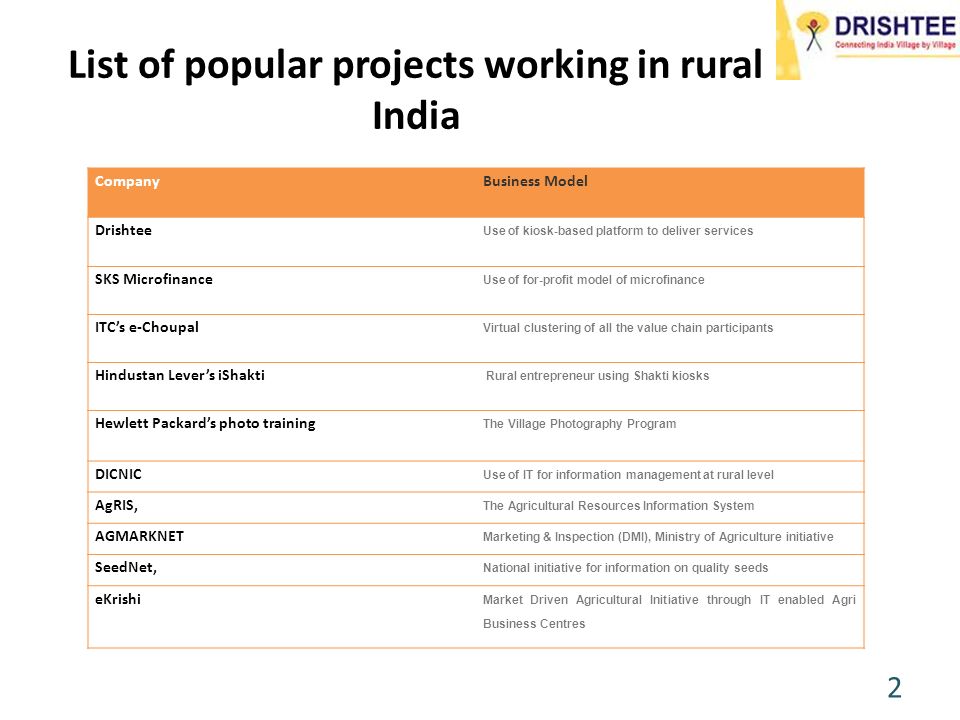 DRISHTEE
Connecting India Village by Village

List of popular projects working in rural India

| Company | Business Model |
|---|---|
| Drishtee | Use of kiosk-based platform to deliver services |
| SKS Microfinance | Use of for-profit model of microfinance |
| ITC's e-Choupal | Virtual clustering of all the value chain participants |
| Hindustan Lever's iShakti | Rural entrepreneur using Shakti kiosks |
| Hewlett Packard's photo training | The Village Photography Program |
| DICNIC | Use of IT for information management at rural level |
| AgRIS, | The Agricultural Resources Information System |
| AGMARKNET | Marketing & Inspection (DMI), Ministry of Agriculture initiative |
| SeedNet, | National initiative for information on quality seeds |
| eKrishi | Market Driven Agricultural Initiative through IT enabled Agri Business Centres |

2